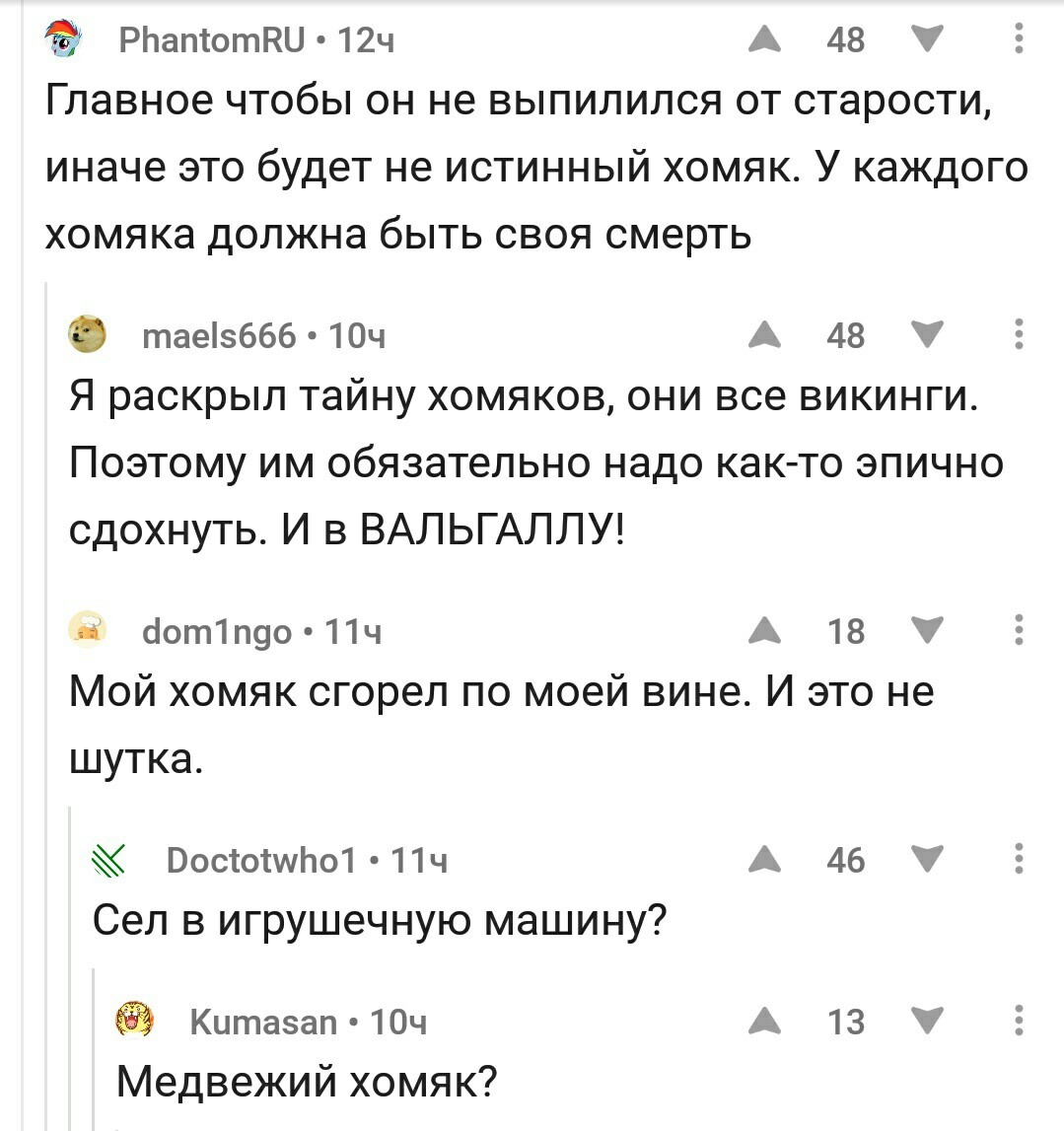 PhantomRU • 12ч 48
Главное чтобы он не выпилился от старости, иначе это будет не истинный хомяк. У каждого хомяка должна быть своя смерть

maels666 • 10ч 48
Я раскрыл тайну хомяков, они все викинги. Поэтому им обязательно надо как-то эпично сдохнуть. И в ВАЛЬГАЛЛУ!

dom1ngo • 11ч 18
Мой хомяк сгорел по моей вине. И это не шутка.

Doctotwho1 • 11ч 46
Сел в игрушечную машину?

Kumasan • 10ч 13
Медвежий хомяк?